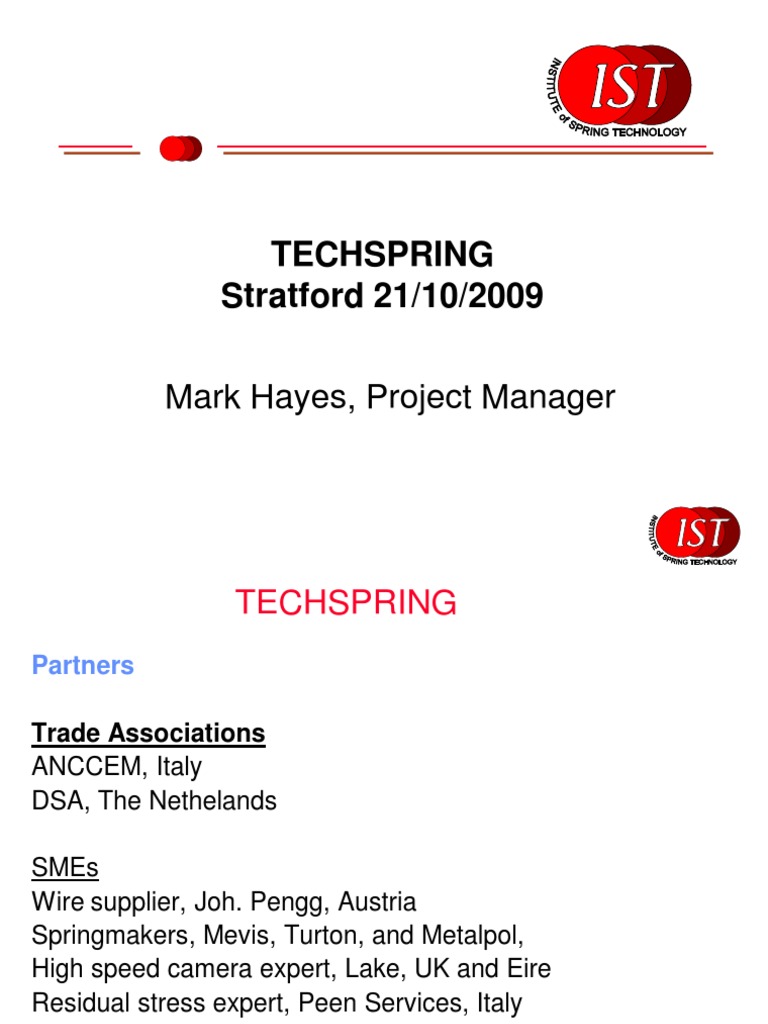 IST
INSTITUTE of SPRING TECHNOLOGY

TECHSPRING
Stratford 21/10/2009

Mark Hayes, Project Manager

IST
INSTITUTE of SPRING TECHNOLOGY

TECHSPRING

Partners

Trade Associations
ANCCEM, Italy
DSA, The Nethelands

SMEs
Wire supplier, Joh. Pengg, Austria
Springmakers, Mevis, Turton, and Metalpol,
High speed camera expert, Lake, UK and Eire
Residual stress expert, Peen Services, Italy